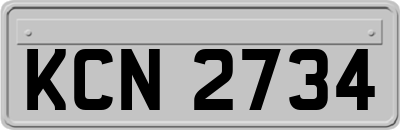 KCN 2734